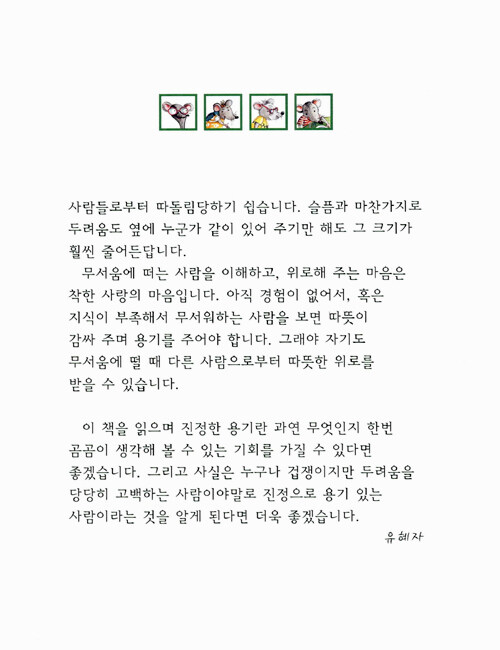 사람들로부터 따돌림당하기 쉽습니다. 슬픔과 마찬가지로 두려움도 옆에 누군가 같이 있어 주기만 해도 그 크기가 훨씬 줄어든답니다.

무서움에 떠는 사람을 이해하고, 위로해 주는 마음은 착한 사랑의 마음입니다. 아직 경험이 없어서, 혹은 지식이 부족해서 무서워하는 사람을 보면 따뜻이 감싸 주며 용기를 주어야 합니다. 그래야 자기도 무서움에 떨 때 다른 사람으로부터 따뜻한 위로를 받을 수 있습니다.

이 책을 읽으며 진정한 용기란 과연 무엇인지 한번 곰곰이 생각해 볼 수 있는 기회를 가질 수 있다면 좋겠습니다. 그리고 사실은 누구나 겁쟁이지만 두려움을 당당히 고백하는 사람이야말로 진정으로 용기 있는 사람이라는 것을 알게 된다면 더욱 좋겠습니다.

유혜자